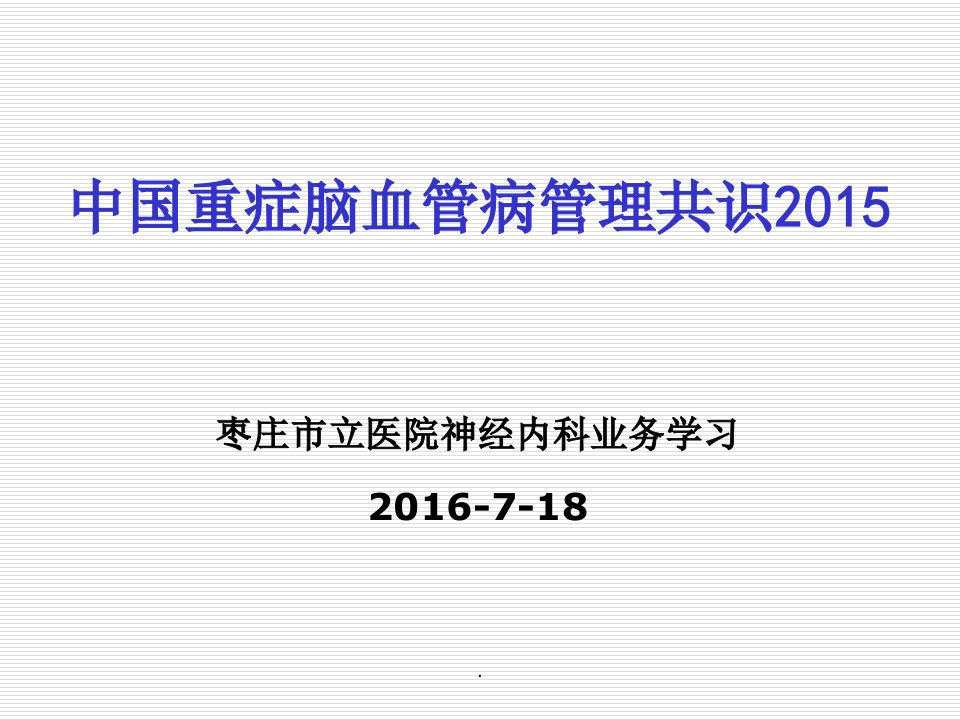 中国重症脑血管病管理共识2015

枣庄市立医院神经内科业务学习

2016-7-18

.